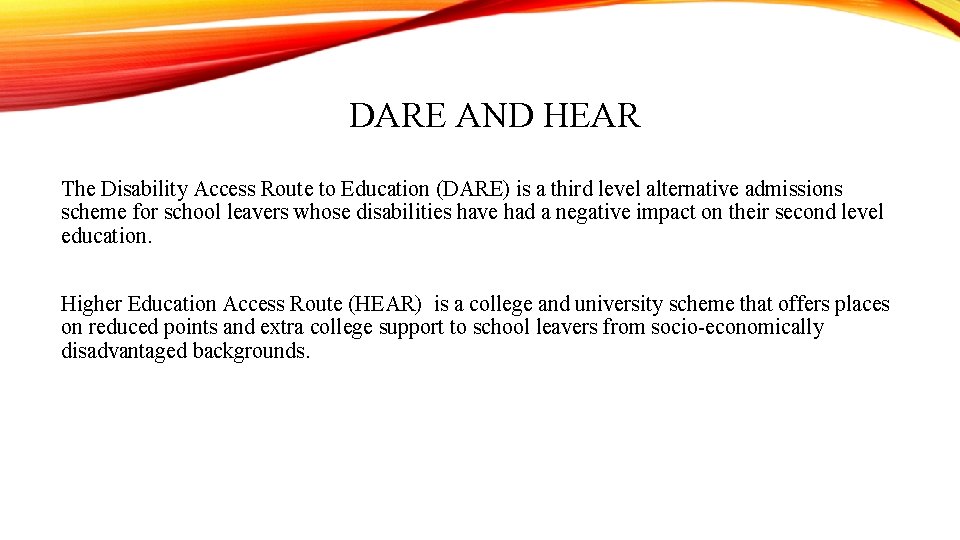 DARE AND HEAR

The Disability Access Route to Education (DARE) is a third level alternative admissions scheme for school leavers whose disabilities have had a negative impact on their second level education.

Higher Education Access Route (HEAR) is a college and university scheme that offers places on reduced points and extra college support to school leavers from socio-economically disadvantaged backgrounds.